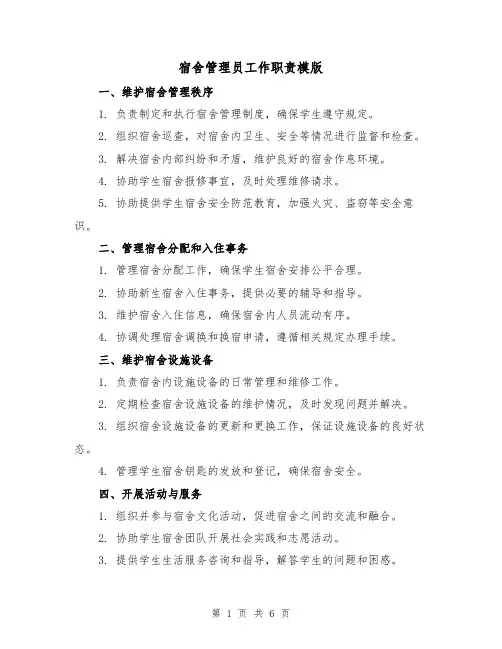 宿舍管理员工作职责模版

一、维护宿舍管理秩序

1. 负责制定和执行宿舍管理制度，确保学生遵守规定。

2. 组织宿舍巡查，对宿舍内卫生、安全等情况进行监督和检查。

3. 解决宿舍内部纠纷和矛盾，维护良好的宿舍作息环境。

4. 协助学生宿舍报修事宜，及时处理维修请求。

5. 协助提供学生宿舍安全防范教育，加强火灾、盗窃等安全意识。

二、管理宿舍分配和入住事务

1. 管理宿舍分配工作，确保学生宿舍安排公平合理。

2. 协助新生宿舍入住事务，提供必要的辅导和指导。

3. 维护宿舍入住信息，确保宿舍内人员流动有序。

4. 协调处理宿舍调换和换宿申请，遵循相关规定办理手续。

三、维护宿舍设施设备

1. 负责宿舍内设施设备的日常管理和维修工作。

2. 定期检查宿舍设施设备的维护情况，及时发现问题并解决。

3. 组织宿舍设施设备的更新和更换工作，保证设施设备的良好状态。

4. 管理学生宿舍钥匙的发放和登记，确保宿舍安全。

四、开展活动与服务

1. 组织并参与宿舍文化活动，促进宿舍之间的交流和融合。

2. 协助学生宿舍团队开展社会实践和志愿活动。

3. 提供学生生活服务咨询和指导，解答学生的问题和困惑。

第 1 页 共 6 页